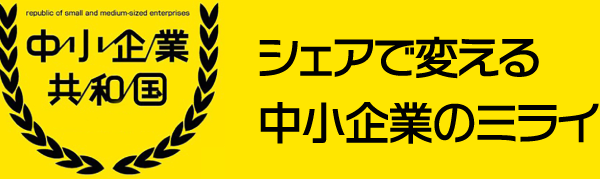 republic of small and medium-sized enterprises
中小企業
共和国

シェアで変える
中小企業のミライ